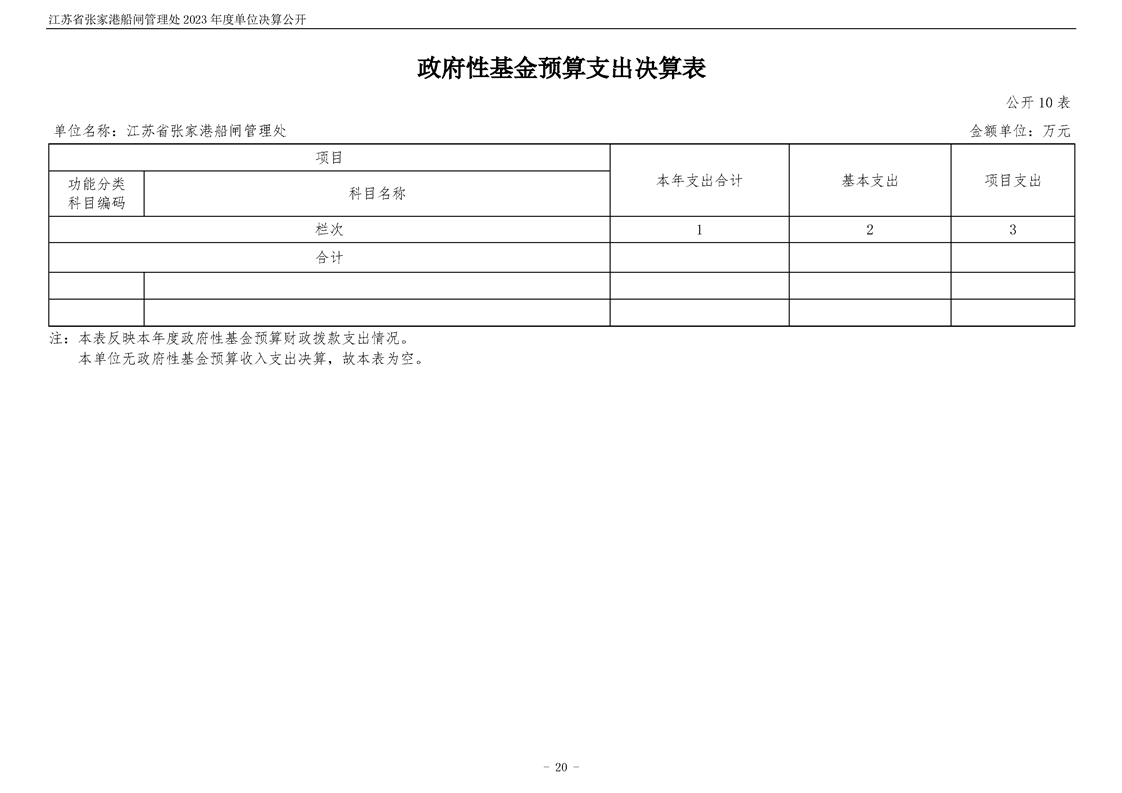 江苏省张家港船闸管理处 2023 年度单位决算公开

政府性基金预算支出决算表

公开 10 表

单位名称：江苏省张家港船闸管理处

金额单位：万元

| 项目 | | 本年支出合计 | 基本支出 | 项目支出 |
|---|---|---|---|---|
| 功能分类科目编码 | 科目名称 | | | |
| 栏次 | | 1 | 2 | 3 |
| 合计 | | | | |
| | | | | |
| | | | | |

注：本表反映本年度政府性基金预算财政拨款支出情况。
本单位无政府性基金预算收入支出决算，故本表为空。

- 20 -